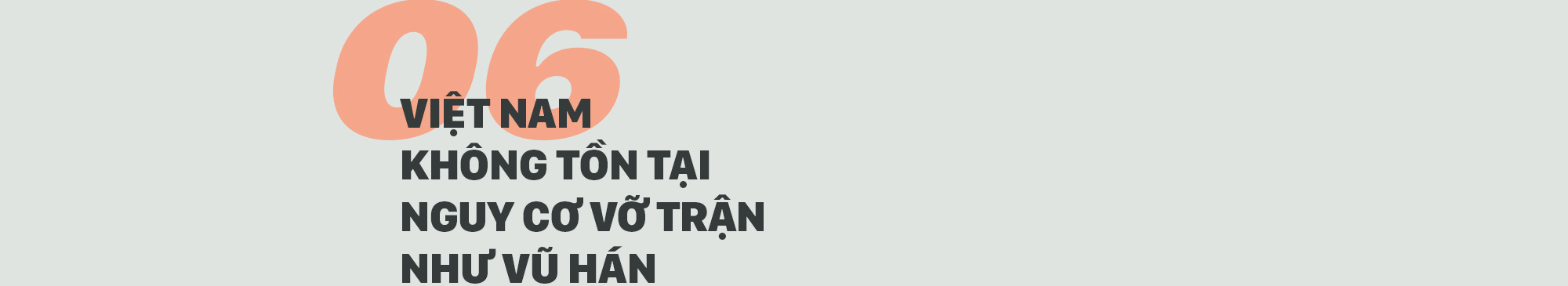 06

VIỆT NAM
KHÔNG TỒN TẠI
NGUY CƠ VỠ TRẬN
NHƯ VŨ HÁN